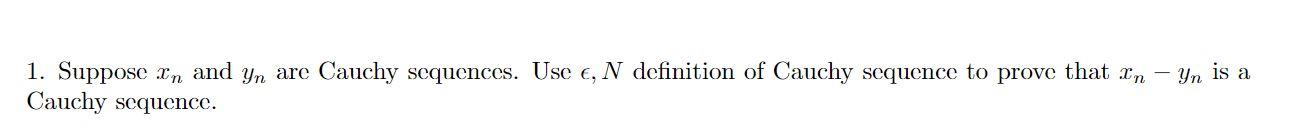 1. Suppose $x_n$ and $y_n$ are Cauchy sequences. Use $\epsilon, N$ definition of Cauchy sequence to prove that $x_n - y_n$ is a Cauchy sequence.